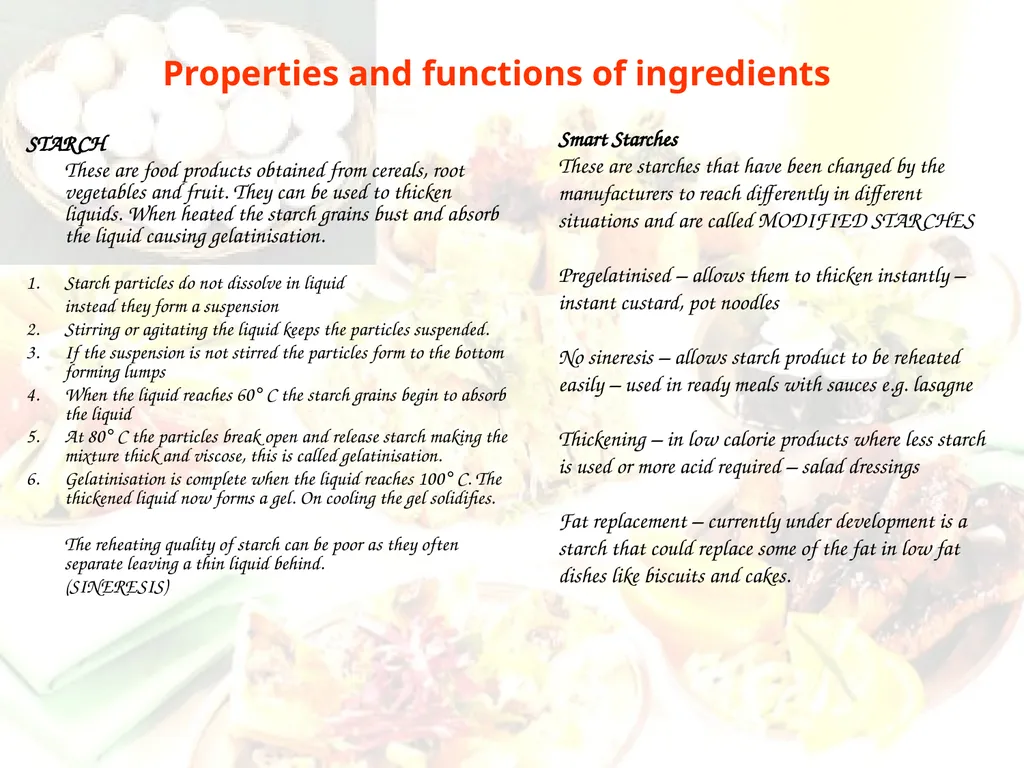 Properties and functions of ingredients

STARCH
These are food products obtained from cereals, root vegetables and fruit. They can be used to thicken liquids. When heated the starch grains bust and absorb the liquid causing gelatinisation.

1. Starch particles do not dissolve in liquid instead they form a suspension
2. Stirring or agitating the liquid keeps the particles suspended.
3. If the suspension is not stirred the particles form to the bottom forming lumps
4. When the liquid reaches 60° C the starch grains begin to absorb the liquid
5. At 80° C the particles break open and release starch making the mixture thick and viscose, this is called gelatinisation.
6. Gelatinisation is complete when the liquid reaches 100° C. The thickened liquid now forms a gel. On cooling the gel solidifies.

The reheating quality of starch can be poor as they often separate leaving a thin liquid behind.
(SINERESIS)

Smart Starches
These are starches that have been changed by the manufacturers to reach differently in different situations and are called MODIFIED STARCHES

Pregelatinised – allows them to thicken instantly – instant custard, pot noodles

No sineresis – allows starch product to be reheated easily – used in ready meals with sauces e.g. lasagne

Thickening – in low calorie products where less starch is used or more acid required – salad dressings

Fat replacement – currently under development is a starch that could replace some of the fat in low fat dishes like biscuits and cakes.